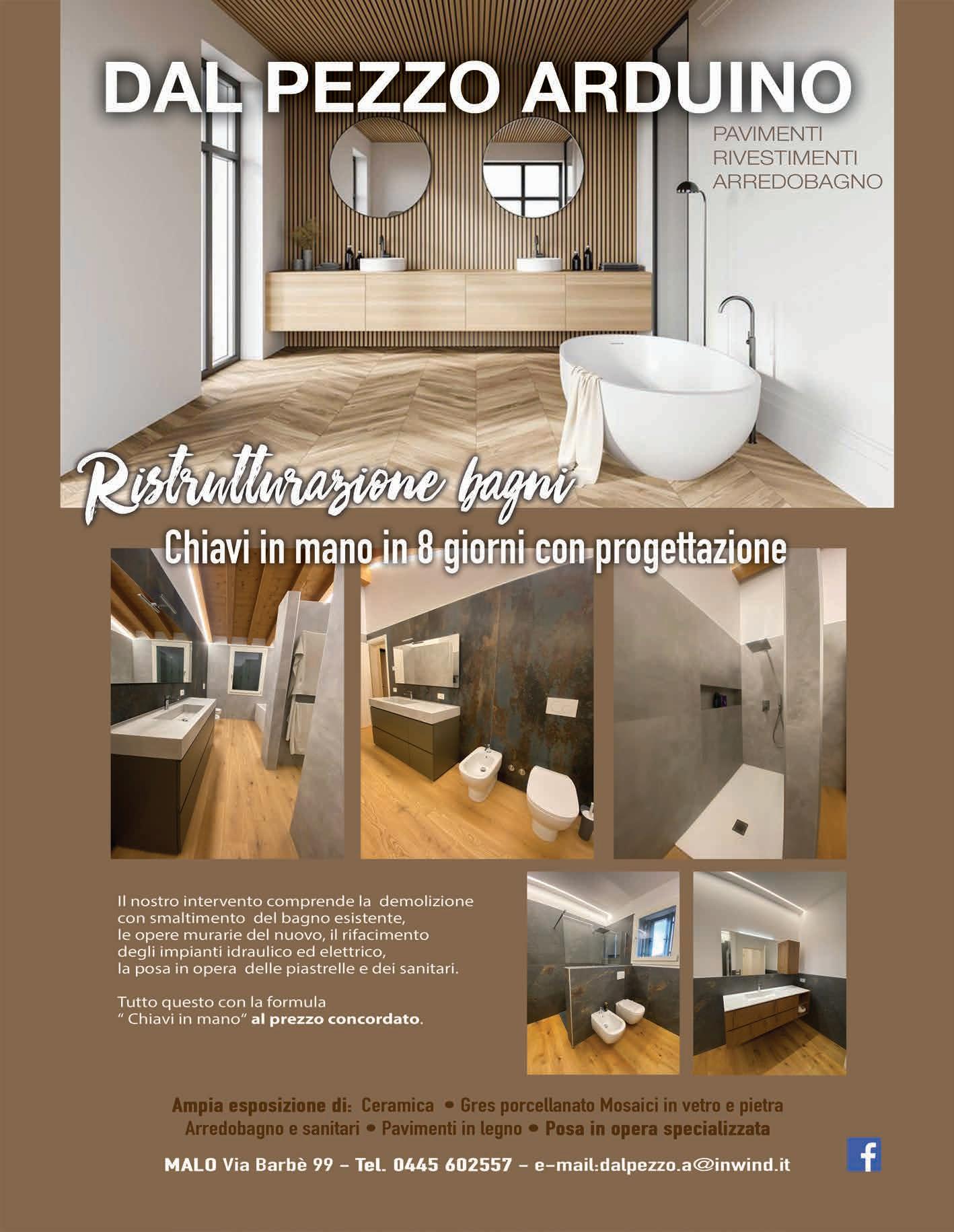 DAL PEZZO ARDUINO

PAVIMENTI
RIVESTIMENTI
ARREDOBAGNO

Ristrutturazione bagni

Chiavi in mano in 8 giorni con progettazione

Il nostro intervento comprende la demolizione con smaltimento del bagno esistente, le opere murarie del nuovo, il rifacimento degli impianti idraulico ed elettrico, la posa in opera delle piastrelle e dei sanitari.

Tutto questo con la formula " Chiavi in mano" al prezzo concordato.

Ampia esposizione di: Ceramica • Gres porcellanato Mosaici in vetro e pietra
Arredobagno e sanitari • Pavimenti in legno • Posa in opera specializzata

MALO Via Barbè 99 - Tel. 0445 602557 - e-mail:dalpezzo.a@inwind.it